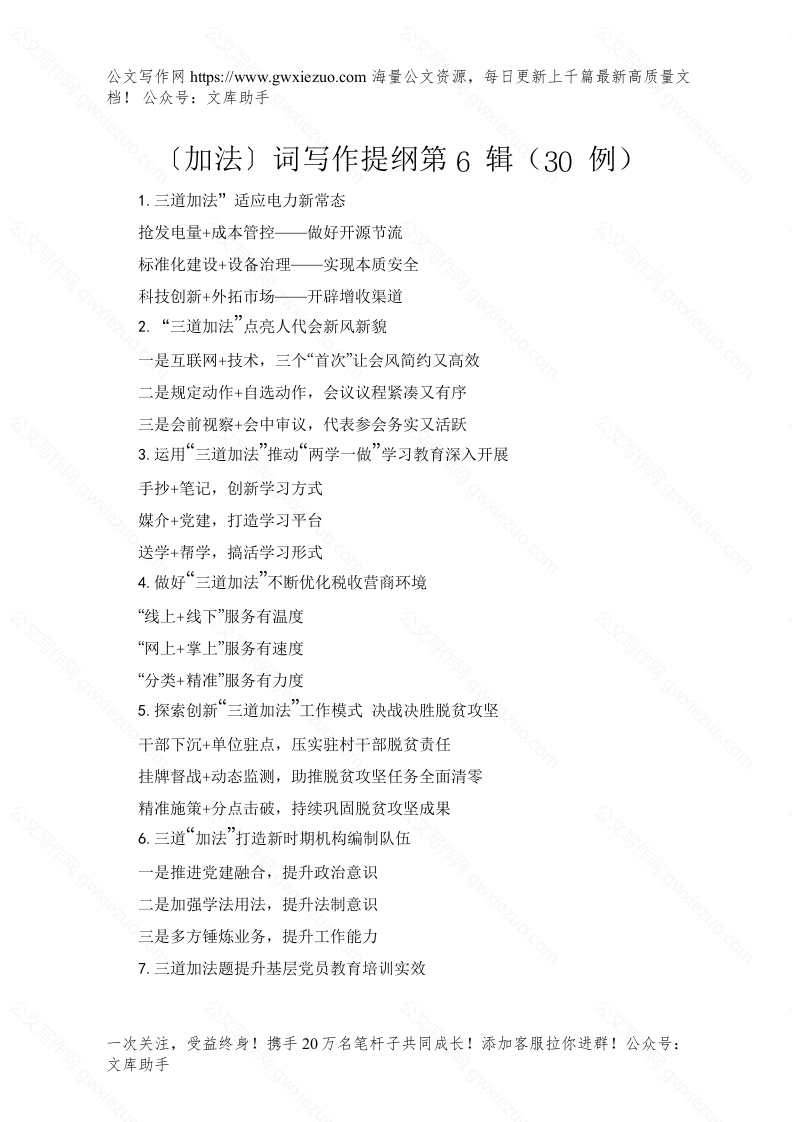 公文写作网 https://www.gwxiezuo.com 海量公文资源，每日更新上千篇最新高质量文档！ 公众号：文库助手

〔加法〕词写作提纲第 6 辑（30 例）

1. 三道加法” 适应电力新常态

抢发电量+成本管控——做好开源节流

标准化建设+设备治理——实现本质安全

科技创新+外拓市场——开辟增收渠道

2. “三道加法”点亮人代会新风新貌

一是互联网+技术，三个“首次”让会风简约又高效

二是规定动作+自选动作，会议议程紧凑又有序

三是会前视察+会中审议，代表参会务实又活跃

3. 运用“三道加法”推动“两学一做”学习教育深入开展

手抄+笔记，创新学习方式

媒介+党建，打造学习平台

送学+帮学，搞活学习形式

4. 做好“三道加法”不断优化税收营商环境

“线上+线下”服务有温度

“网上+掌上”服务有速度

“分类+精准”服务有力度

5. 探索创新“三道加法”工作模式 决战决胜脱贫攻坚

干部下沉+单位驻点，压实驻村干部脱贫责任

挂牌督战+动态监测，助推脱贫攻坚任务全面清零

精准施策+分点击破，持续巩固脱贫攻坚成果

6. 三道“加法”打造新时期机构编制队伍

一是推进党建融合，提升政治意识

二是加强学法用法，提升法制意识

三是多方锤炼业务，提升工作能力

7. 三道加法题提升基层党员教育培训实效

一次关注，受益终身！携手 20 万名笔杆子共同成长！添加客服拉你进群！公众号：文库助手